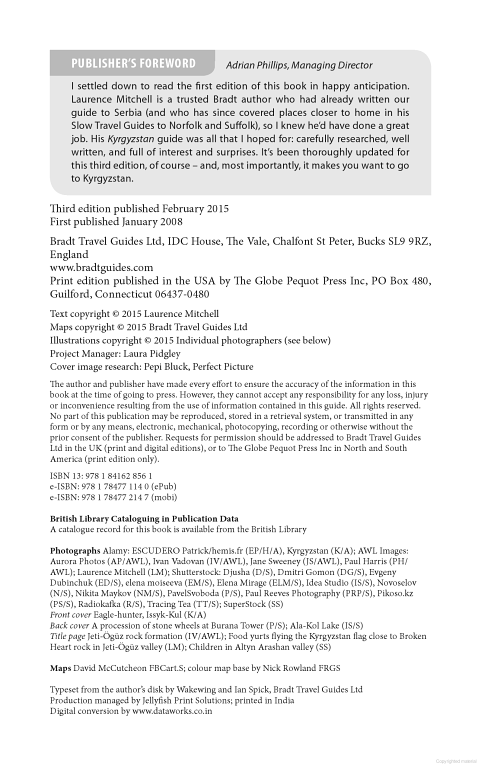 PUBLISHER'S FOREWORD Adrian Phillips, Managing Director

I settled down to read the first edition of this book in happy anticipation. Laurence Mitchell is a trusted Bradt author who had already written our guide to Serbia (and who has since covered places closer to home in his Slow Travel Guides to Norfolk and Suffolk), so I knew he'd have done a great job. His Kyrgyzstan guide was all that I hoped for: carefully researched, well written, and full of interest and surprises. It's been thoroughly updated for this third edition, of course – and, most importantly, it makes you want to go to Kyrgyzstan.

Third edition published February 2015
First published January 2008

Bradt Travel Guides Ltd, IDC House, The Vale, Chalfont St Peter, Bucks SL9 9RZ, England
www.bradtguides.com
Print edition published in the USA by The Globe Pequot Press Inc, PO Box 480, Guilford, Connecticut 06437-0480

Text copyright © 2015 Laurence Mitchell
Maps copyright © 2015 Bradt Travel Guides Ltd
Illustrations copyright © 2015 Individual photographers (see below)
Project Manager: Laura Pidgley
Cover image research: Pepi Bluck, Perfect Picture

The author and publisher have made every effort to ensure the accuracy of the information in this book at the time of going to press. However, they cannot accept any responsibility for any loss, injury or inconvenience resulting from the use of information contained in this guide. All rights reserved. No part of this publication may be reproduced, stored in a retrieval system, or transmitted in any form or by any means, electronic, mechanical, photocopying, recording or otherwise without the prior consent of the publisher. Requests for permission should be addressed to Bradt Travel Guides Ltd in the UK (print and digital editions), or to The Globe Pequot Press Inc in North and South America (print edition only).

ISBN 13: 978 1 84162 856 1
e-ISBN: 978 1 78477 114 0 (ePub)
e-ISBN: 978 1 78477 214 7 (mobi)

British Library Cataloguing in Publication Data
A catalogue record for this book is available from the British Library

Photographs Alamy: ESCUDERO Patrick/hemis.fr (EP/H/A), Kyrgyzstan (K/A); AWL Images: Aurora Photos (AP/AWL), Ivan Vadovan (IV/AWL), Jane Sweeney (JS/AWL), Paul Harris (PH/AWL); Laurence Mitchell (LM); Shutterstock: Djusha (D/S), Dmitri Gomon (DG/S), Evgeny Dubinchuk (ED/S), elena moiseeva (EM/S), Elena Mirage (ELM/S), Idea Studio (IS/S), Novoselov (N/S), Nikita Maykov (NM/S), PavelSvoboda (P/S), Paul Reeves Photography (PRP/S), Pikoso.kz (PS/S), Radiokafka (R/S), Tracing Tea (TT/S); SuperStock (SS)
Front cover Eagle-hunter, Issyk-Kul (K/A)
Back cover A procession of stone wheels at Burana Tower (P/S); Ala-Kol Lake (IS/S)
Title page Jeti-Ögüz rock formation (IV/AWL); Food yurts flying the Kyrgyzstan flag close to Broken Heart rock in Jeti-Ögüz valley (LM); Children in Altyn Arashan valley (SS)

Maps David McCutcheon FBCart.S; colour map base by Nick Rowland FRGS

Typeset from the author's disk by Wakewing and Ian Spick, Bradt Travel Guides Ltd
Production managed by Jellyfish Print Solutions; printed in India
Digital conversion by www.dataworks.co.in

Copyrighted material